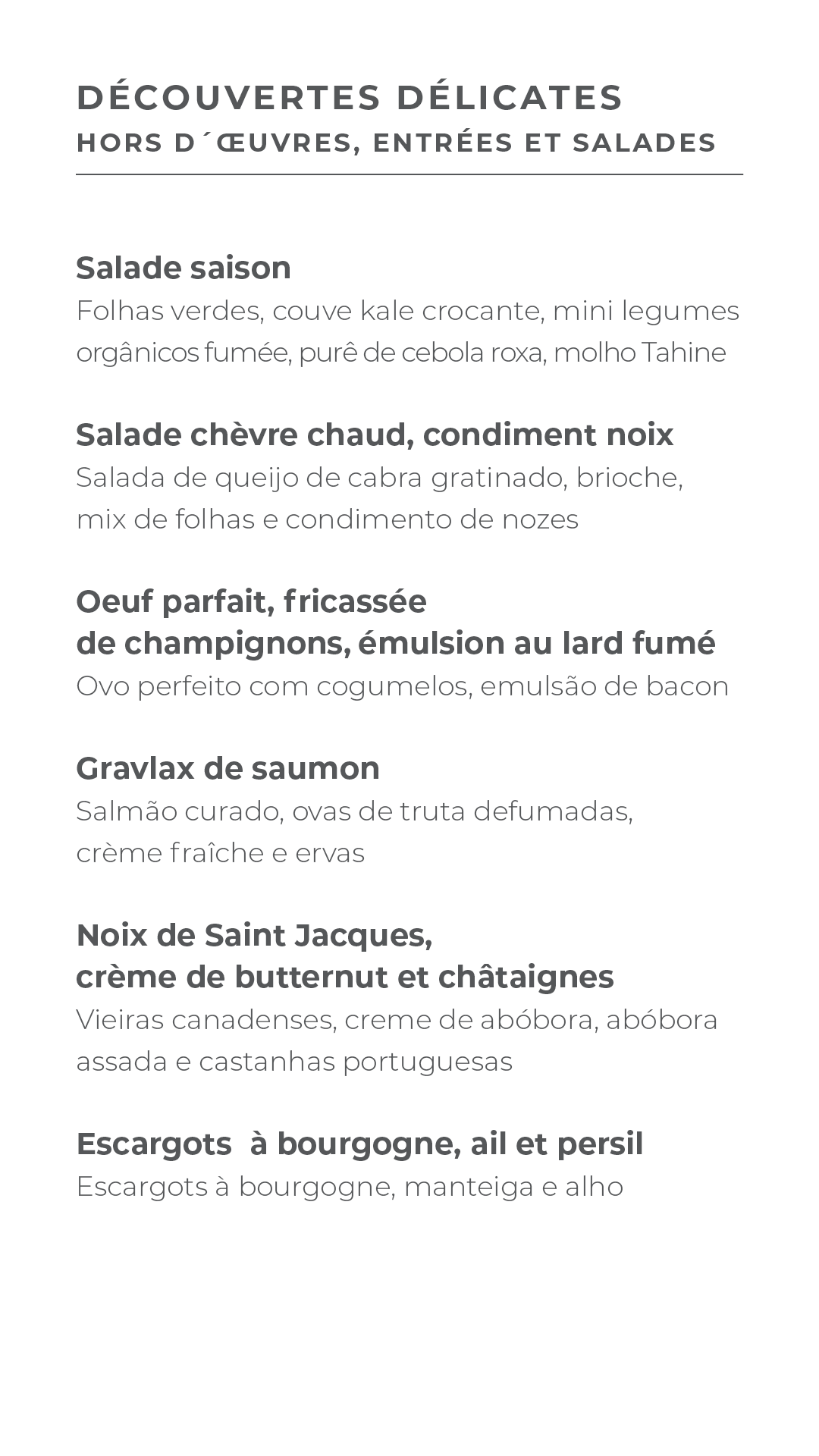 DÉCOUVERTES DÉLICATES
HORS D´ŒUVRES, ENTRÉES ET SALADES

Salade saison
Folhas verdes, couve kale crocante, mini legumes orgânicos fumée, purê de cebola roxa, molho Tahine

Salade chèvre chaud, condiment noix
Salada de queijo de cabra gratinado, brioche, mix de folhas e condimento de nozes

Oeuf parfait, fricassée de champignons, émulsion au lard fumé
Ovo perfeito com cogumelos, emulsão de bacon

Gravlax de saumon
Salmão curado, ovas de truta defumadas, crème fraîche e ervas

Noix de Saint Jacques, crème de butternut et châtaignes
Vieiras canadenses, creme de abóbora, abóbora assada e castanhas portuguesas

Escargots à bourgogne, ail et persil
Escargots à bourgogne, manteiga e alho